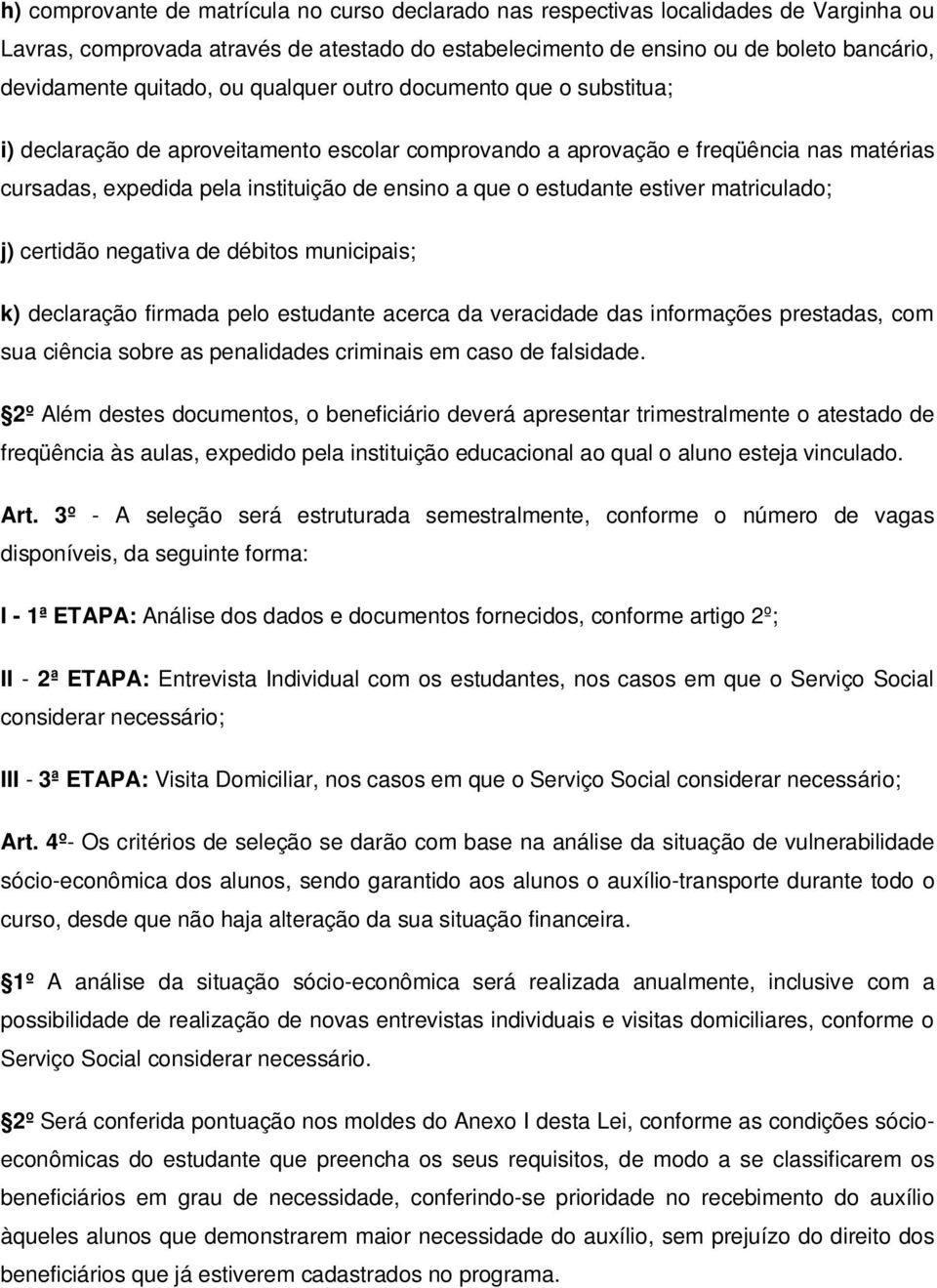 h) comprovante de matrícula no curso declarado nas respectivas localidades de Varginha ou Lavras, comprovada através de atestado do estabelecimento de ensino ou de boleto bancário, devidamente quitado, ou qualquer outro documento que o substitua;

i) declaração de aproveitamento escolar comprovando a aprovação e freqüência nas matérias cursadas, expedida pela instituição de ensino a que o estudante estiver matriculado;

j) certidão negativa de débitos municipais;

k) declaração firmada pelo estudante acerca da veracidade das informações prestadas, com sua ciência sobre as penalidades criminais em caso de falsidade.

2º Além destes documentos, o beneficiário deverá apresentar trimestralmente o atestado de freqüência às aulas, expedido pela instituição educacional ao qual o aluno esteja vinculado.

Art. 3º - A seleção será estruturada semestralmente, conforme o número de vagas disponíveis, da seguinte forma:

I - 1ª ETAPA: Análise dos dados e documentos fornecidos, conforme artigo 2º;

II - 2ª ETAPA: Entrevista Individual com os estudantes, nos casos em que o Serviço Social considerar necessário;

III - 3ª ETAPA: Visita Domiciliar, nos casos em que o Serviço Social considerar necessário;

Art. 4º- Os critérios de seleção se darão com base na análise da situação de vulnerabilidade sócio-econômica dos alunos, sendo garantido aos alunos o auxílio-transporte durante todo o curso, desde que não haja alteração da sua situação financeira.

1º A análise da situação sócio-econômica será realizada anualmente, inclusive com a possibilidade de realização de novas entrevistas individuais e visitas domiciliares, conforme o Serviço Social considerar necessário.

2º Será conferida pontuação nos moldes do Anexo I desta Lei, conforme as condições sócio-econômicas do estudante que preencha os seus requisitos, de modo a se classificarem os beneficiários em grau de necessidade, conferindo-se prioridade no recebimento do auxílio àqueles alunos que demonstrarem maior necessidade do auxílio, sem prejuízo do direito dos beneficiários que já estiverem cadastrados no programa.